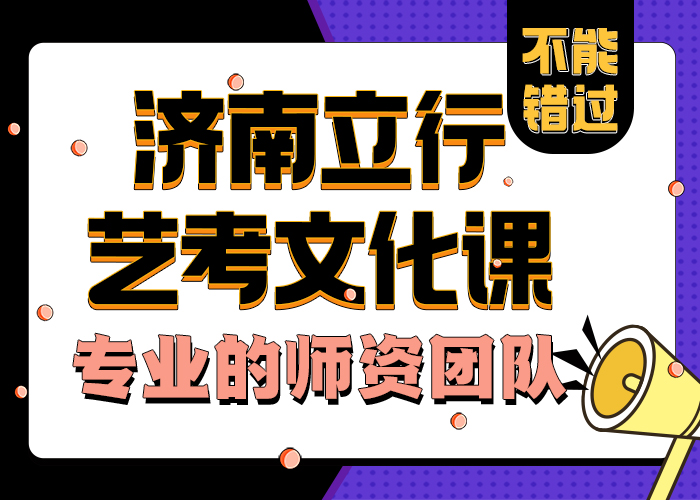 不能错过

济南立行
艺考文化课
专业的师资团队